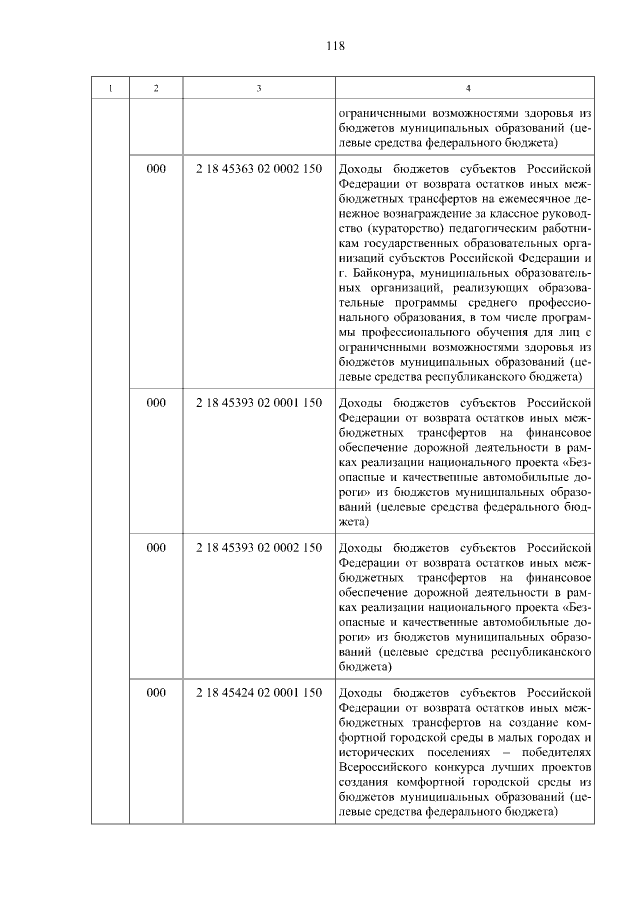 118

| 1 | 2 | 3 | 4 |
|---|---|---|---|
| | | | ограниченными возможностями здоровья из бюджетов муниципальных образований (целевые средства федерального бюджета) |
| | 000 | 2 18 45363 02 0002 150 | Доходы бюджетов субъектов Российской Федерации от возврата остатков иных межбюджетных трансфертов на ежемесячное денежное вознаграждение за классное руководство (кураторство) педагогическим работникам государственных образовательных организаций субъектов Российской Федерации и г. Байконура, муниципальных образовательных организаций, реализующих образовательные программы среднего профессионального образования, в том числе программы профессионального обучения для лиц с ограниченными возможностями здоровья из бюджетов муниципальных образований (целевые средства республиканского бюджета) |
| | 000 | 2 18 45393 02 0001 150 | Доходы бюджетов субъектов Российской Федерации от возврата остатков иных межбюджетных трансфертов на финансовое обеспечение дорожной деятельности в рамках реализации национального проекта «Безопасные и качественные автомобильные дороги» из бюджетов муниципальных образований (целевые средства федерального бюджета) |
| | 000 | 2 18 45393 02 0002 150 | Доходы бюджетов субъектов Российской Федерации от возврата остатков иных межбюджетных трансфертов на финансовое обеспечение дорожной деятельности в рамках реализации национального проекта «Безопасные и качественные автомобильные дороги» из бюджетов муниципальных образований (целевые средства республиканского бюджета) |
| | 000 | 2 18 45424 02 0001 150 | Доходы бюджетов субъектов Российской Федерации от возврата остатков иных межбюджетных трансфертов на создание комфортной городской среды в малых городах и исторических поселениях – победителях Всероссийского конкурса лучших проектов создания комфортной городской среды из бюджетов муниципальных образований (целевые средства федерального бюджета) |